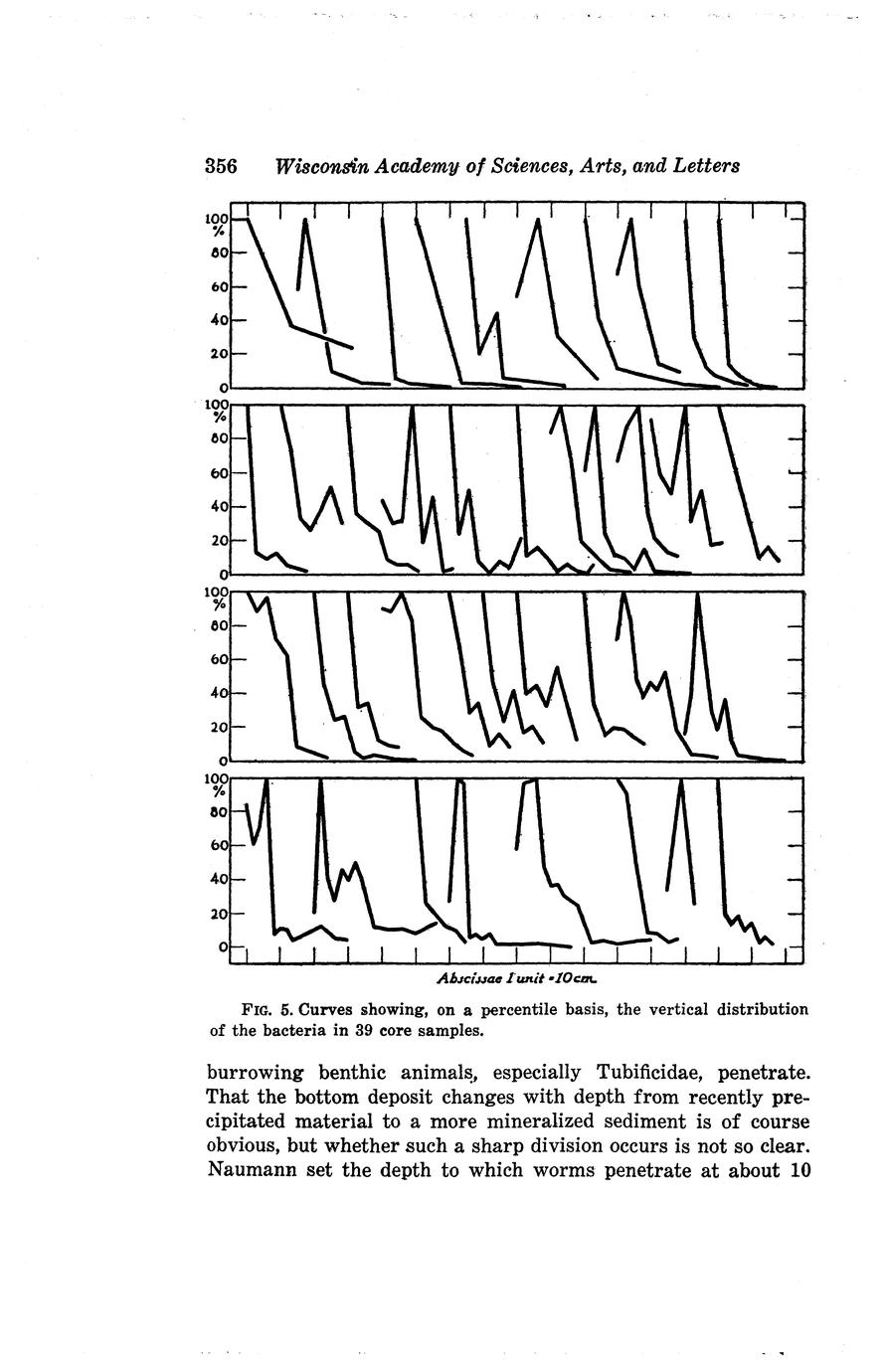 356 Wisconsin Academy of Sciences, Arts, and Letters

100 %
80
60
40
20
0

100 %
80
60
40
20
0

100 %
80
60
40
20
0

100 %
80
60
40
20
0

Abscissae 1 unit = 10 cm.

FIG. 5. Curves showing, on a percentile basis, the vertical distribution of the bacteria in 39 core samples.

burrowing benthic animals, especially Tubificidae, penetrate. That the bottom deposit changes with depth from recently precipitated material to a more mineralized sediment is of course obvious, but whether such a sharp division occurs is not so clear. Naumann set the depth to which worms penetrate at about 10